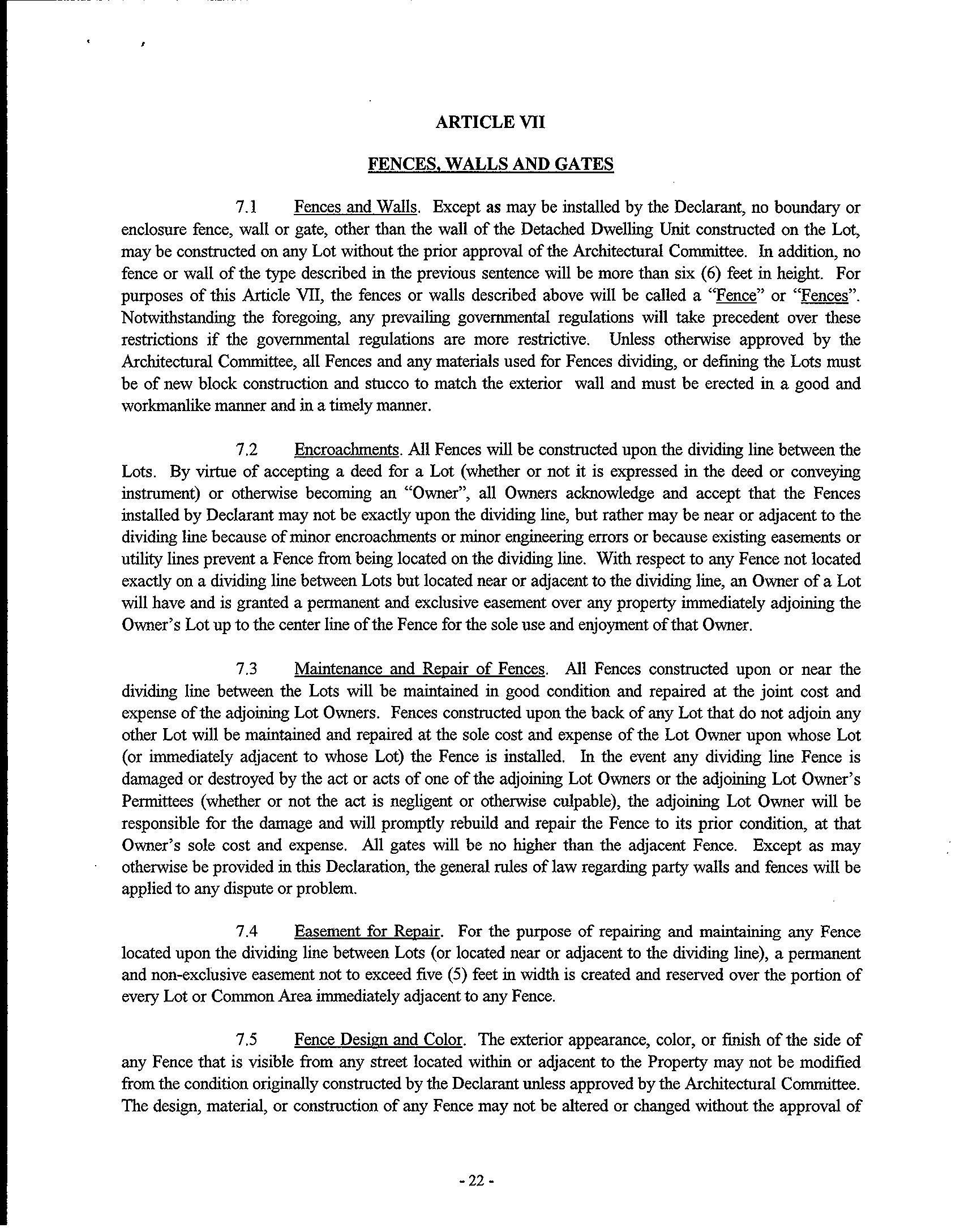 ARTICLE VII

FENCES, WALLS AND GATES

7.1 Fences and Walls. Except as may be installed by the Declarant, no boundary or enclosure fence, wall or gate, other than the wall of the Detached Dwelling Unit constructed on the Lot, may be constructed on any Lot without the prior approval of the Architectural Committee. In addition, no fence or wall of the type described in the previous sentence will be more than six (6) feet in height. For purposes of this Article VII, the fences or walls described above will be called a "Fence" or "Fences". Notwithstanding the foregoing, any prevailing governmental regulations will take precedent over these restrictions if the governmental regulations are more restrictive. Unless otherwise approved by the Architectural Committee, all Fences and any materials used for Fences dividing, or defining the Lots must be of new block construction and stucco to match the exterior wall and must be erected in a good and workmanlike manner and in a timely manner.

7.2 Encroachments. All Fences will be constructed upon the dividing line between the Lots. By virtue of accepting a deed for a Lot (whether or not it is expressed in the deed or conveying instrument) or otherwise becoming an "Owner", all Owners acknowledge and accept that the Fences installed by Declarant may not be exactly upon the dividing line, but rather may be near or adjacent to the dividing line because of minor encroachments or minor engineering errors or because existing easements or utility lines prevent a Fence from being located on the dividing line. With respect to any Fence not located exactly on a dividing line between Lots but located near or adjacent to the dividing line, an Owner of a Lot will have and is granted a permanent and exclusive easement over any property immediately adjoining the Owner's Lot up to the center line of the Fence for the sole use and enjoyment of that Owner.

7.3 Maintenance and Repair of Fences. All Fences constructed upon or near the dividing line between the Lots will be maintained in good condition and repaired at the joint cost and expense of the adjoining Lot Owners. Fences constructed upon the back of any Lot that do not adjoin any other Lot will be maintained and repaired at the sole cost and expense of the Lot Owner upon whose Lot (or immediately adjacent to whose Lot) the Fence is installed. In the event any dividing line Fence is damaged or destroyed by the act or acts of one of the adjoining Lot Owners or the adjoining Lot Owner's Permittees (whether or not the act is negligent or otherwise culpable), the adjoining Lot Owner will be responsible for the damage and will promptly rebuild and repair the Fence to its prior condition, at that Owner's sole cost and expense. All gates will be no higher than the adjacent Fence. Except as may otherwise be provided in this Declaration, the general rules of law regarding party walls and fences will be applied to any dispute or problem.

7.4 Easement for Repair. For the purpose of repairing and maintaining any Fence located upon the dividing line between Lots (or located near or adjacent to the dividing line), a permanent and non-exclusive easement not to exceed five (5) feet in width is created and reserved over the portion of every Lot or Common Area immediately adjacent to any Fence.

7.5 Fence Design and Color. The exterior appearance, color, or finish of the side of any Fence that is visible from any street located within or adjacent to the Property may not be modified from the condition originally constructed by the Declarant unless approved by the Architectural Committee. The design, material, or construction of any Fence may not be altered or changed without the approval of

- 22 -